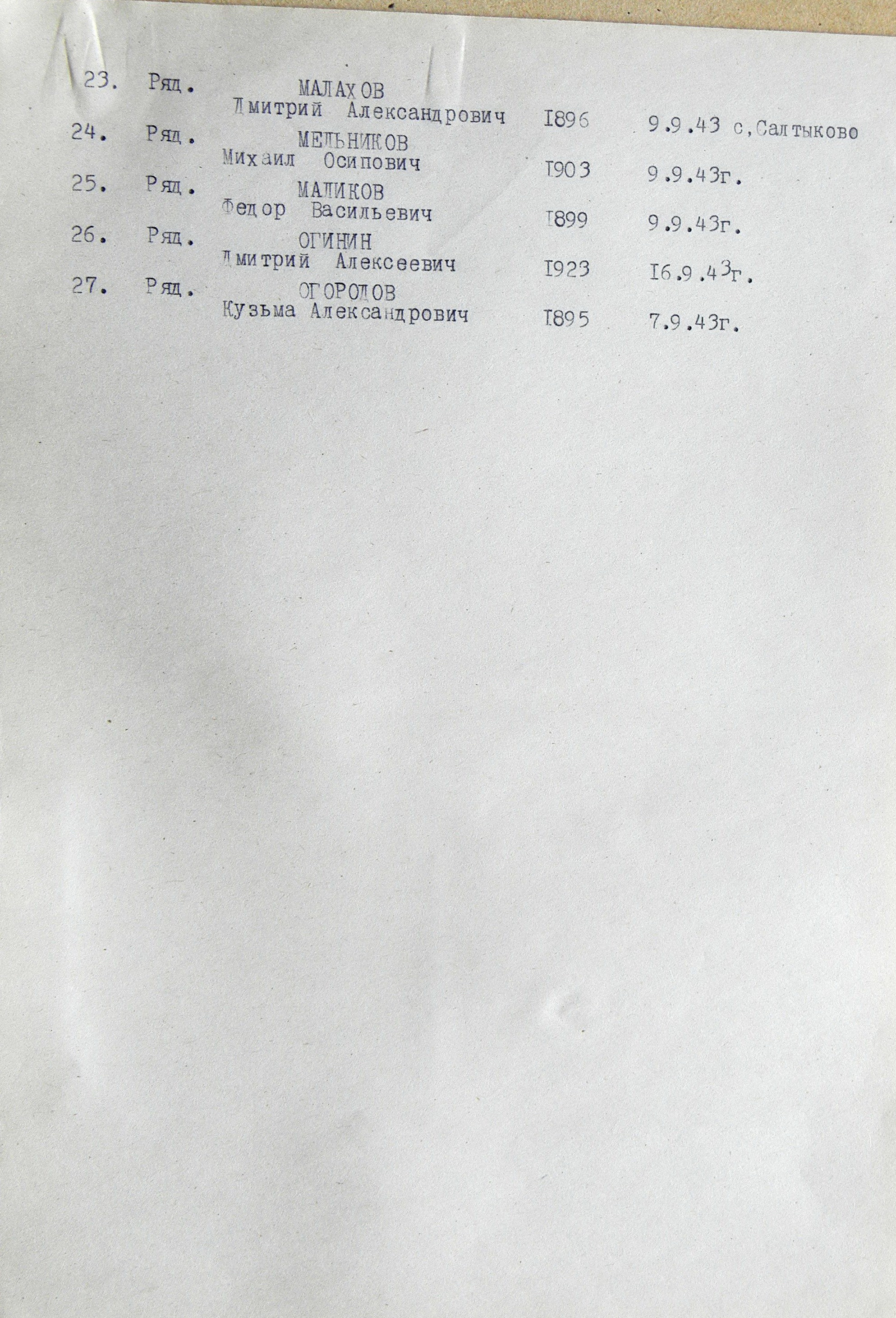 23. Ряд. МАЛАХОВ
Дмитрий Александрович I896 9.9.43 с,Салтыково

24. Ряд. МЕЛЬНИКОВ
Михаил Осипович I903 9.9.43г.

25. Ряд. МАЛИКОВ
Федор Васильевич I899 9.9.43г.

26. Ряд. ОГИНИН
Дмитрий Алексеевич I923 I6.9.43г.

27. Ряд. ОГОРОДОВ
Кузьма Александрович I895 7.9.43г.